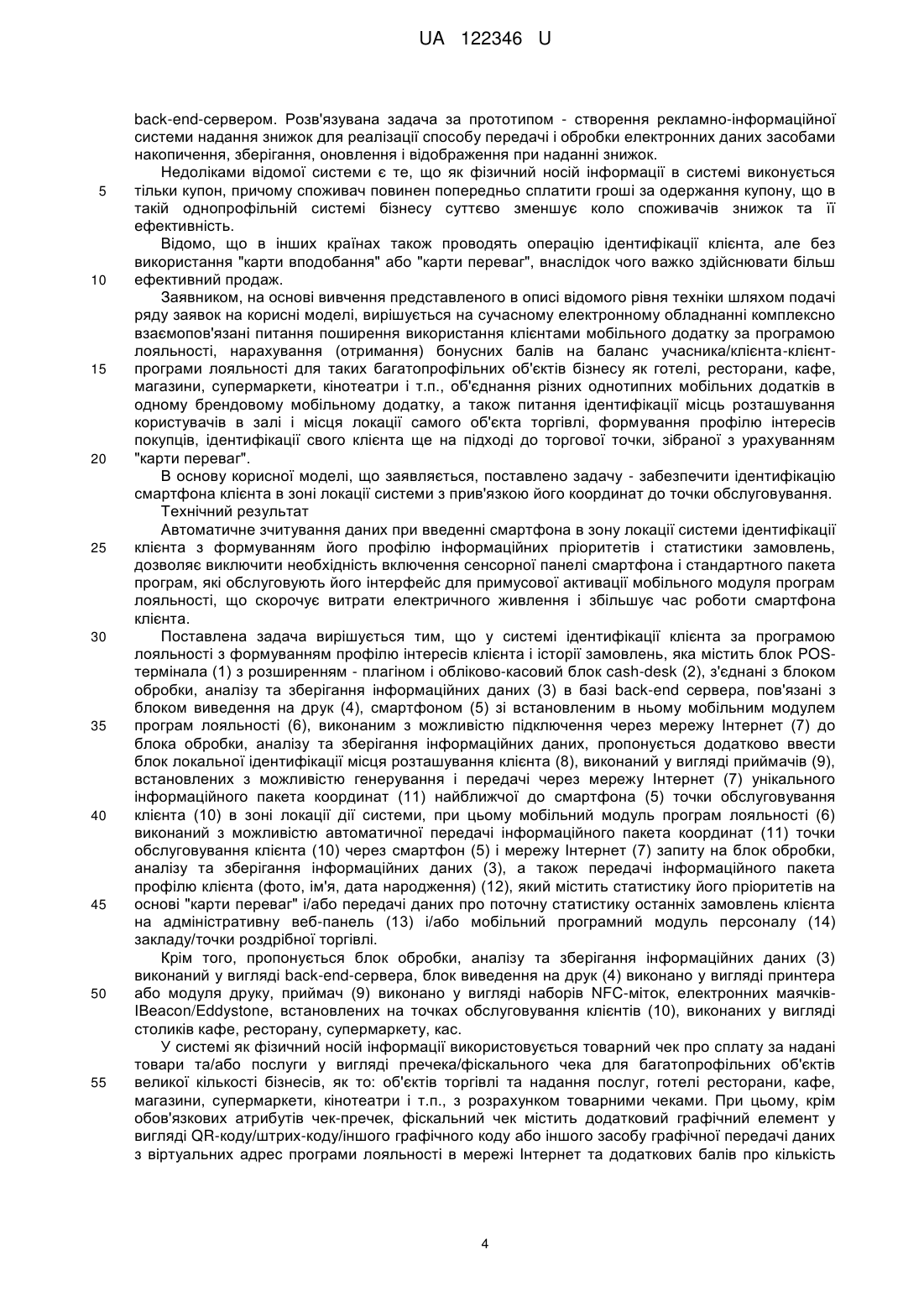 UA 122346 U

back-end-сервером. Розв'язувана задача за прототипом - створення рекламно-інформаційної системи надання знижок для реалізації способу передачі і обробки електронних даних засобами накопичення, зберігання, оновлення і відображення при наданні знижок.

Недоліками відомої системи є те, що як фізичний носій інформації в системі виконується тільки купон, причому споживач повинен попередньо сплатити гроші за одержання купону, що в такій однопрофільній системі бізнесу суттєво зменшує коло споживачів знижок та її ефективність.

Відомо, що в інших країнах також проводять операцію ідентифікації клієнта, але без використання "карти вподобання" або "карти переваг", внаслідок чого важко здійснювати більш ефективний продаж.

Заявником, на основі вивчення представленого в описі відомого рівня техніки шляхом подачі ряду заявок на корисні моделі, вирішується на сучасному електронному обладнанні комплексно взаємопов'язані питання поширення використання клієнтами мобільного додатку за програмою лояльності, нарахування (отримання) бонусних балів на баланс учасника/клієнта-клієнт-програми лояльності для таких багатопрофільних об'єктів бізнесу як готелі, ресторани, кафе, магазини, супермаркети, кінотеатри і т.п., об'єднання різних однотипних мобільних додатків в одному брендовому мобільному додатку, а також питання ідентифікації місць розташування користувачів в залі і місця локації самого об'єкта торгівлі, формування профілю інтересів покупців, ідентифікації свого клієнта ще на підході до торгової точки, зібраної з урахуванням "карти переваг".

В основу корисної моделі, що заявляється, поставлено задачу - забезпечити ідентифікацію смартфона клієнта в зоні локації системи з прив'язкою його координат до точки обслуговування.

Технічний результат

Автоматичне зчитування даних при введенні смартфона в зону локації системи ідентифікації клієнта з формуванням його профілю інформаційних пріоритетів і статистики замовлень, дозволяє виключити необхідність включення сенсорної панелі смартфона і стандартного пакета програм, які обслуговують його інтерфейс для примусової активації мобільного модуля програм лояльності, що скорочує витрати електричного живлення і збільшує час роботи смартфона клієнта.

Поставлена задача вирішується тим, що у системі ідентифікації клієнта за програмою лояльності з формуванням профілю інтересів клієнта і історії замовлень, яка містить блок POS-термінала (1) з розширенням - плагіном і обліково-касовий блок cash-desk (2), з'єднані з блоком обробки, аналізу та зберігання інформаційних даних (3) в базі back-end сервера, пов'язані з блоком виведення на друк (4), смартфоном (5) зі встановленим в ньому мобільним модулем програм лояльності (6), виконаним з можливістю підключення через мережу Інтернет (7) до блока обробки, аналізу та зберігання інформаційних даних, пропонується додатково ввести блок локальної ідентифікації місця розташування клієнта (8), виконаний у вигляді приймачів (9), встановлених з можливістю генерування і передачі через мережу Інтернет (7) унікального інформаційного пакета координат (11) найближчої до смартфона (5) точки обслуговування клієнта (10) в зоні локації дії системи, при цьому мобільний модуль програм лояльності (6) виконаний з можливістю автоматичної передачі інформаційного пакета координат (11) точки обслуговування клієнта (10) через смартфон (5) і мережу Інтернет (7) запиту на блок обробки, аналізу та зберігання інформаційних даних (3), а також передачі інформаційного пакета профілю клієнта (фото, ім'я, дата народження) (12), який містить статистику його пріоритетів на основі "карти переваг" і/або передачі даних про поточну статистику останніх замовлень клієнта на адміністративну веб-панель (13) і/або мобільний програмний модуль персоналу (14) закладу/точки роздрібної торгівлі.

Крім того, пропонується блок обробки, аналізу та зберігання інформаційних даних (3) виконаний у вигляді back-end-сервера, блок виведення на друк (4) виконано у вигляді принтера або модуля друку, приймач (9) виконано у вигляді наборів NFC-міток, електронних маячків-IBeacon/Eddystone, встановлених на точках обслуговування клієнтів (10), виконаних у вигляді столиків кафе, ресторану, супермаркету, кас.

У системі як фізичний носій інформації використовується товарний чек про сплату за надані товари та/або послуги у вигляді пречека/фіскального чека для багатопрофільних об'єктів великої кількості бізнесів, як то: об'єктів торгівлі та надання послуг, готелі ресторани, кафе, магазини, супермаркети, кінотеатри і т.п., з розрахунком товарними чеками. При цьому, крім обов'язкових атрибутів чек-пречек, фіскальний чек містить додатковий графічний елемент у вигляді QR-коду/штрих-коду/іншого графічного коду або іншого засобу графічної передачі даних з віртуальних адрес програми лояльності в мережі Інтернет та додаткових балів про кількість

5
10
15
20
25
30
35
40
45
50
55

4